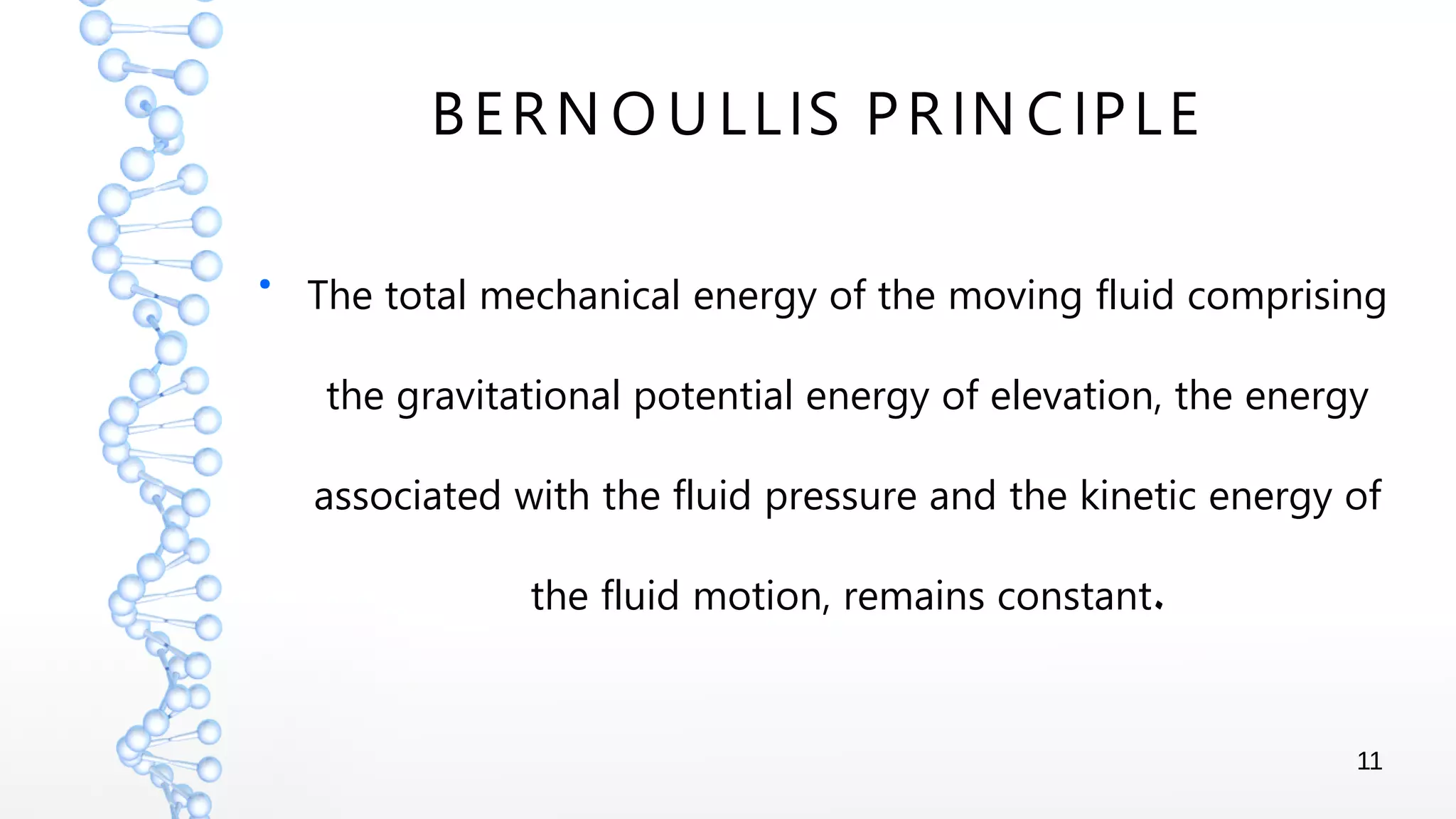 BERNOULLIS PRINCIPLE

• The total mechanical energy of the moving fluid comprising the gravitational potential energy of elevation, the energy associated with the fluid pressure and the kinetic energy of the fluid motion, remains constant.

11